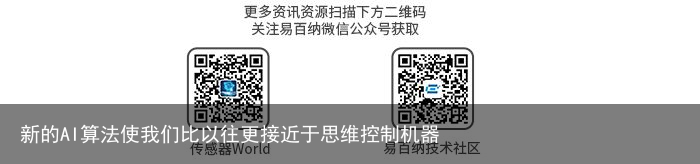 更多资讯资源扫描下方二维码
关注易百纳微信公众号获取

新的AI算法使我们比以往更接近于思维控制机器

传感器World

易百纳技术社区